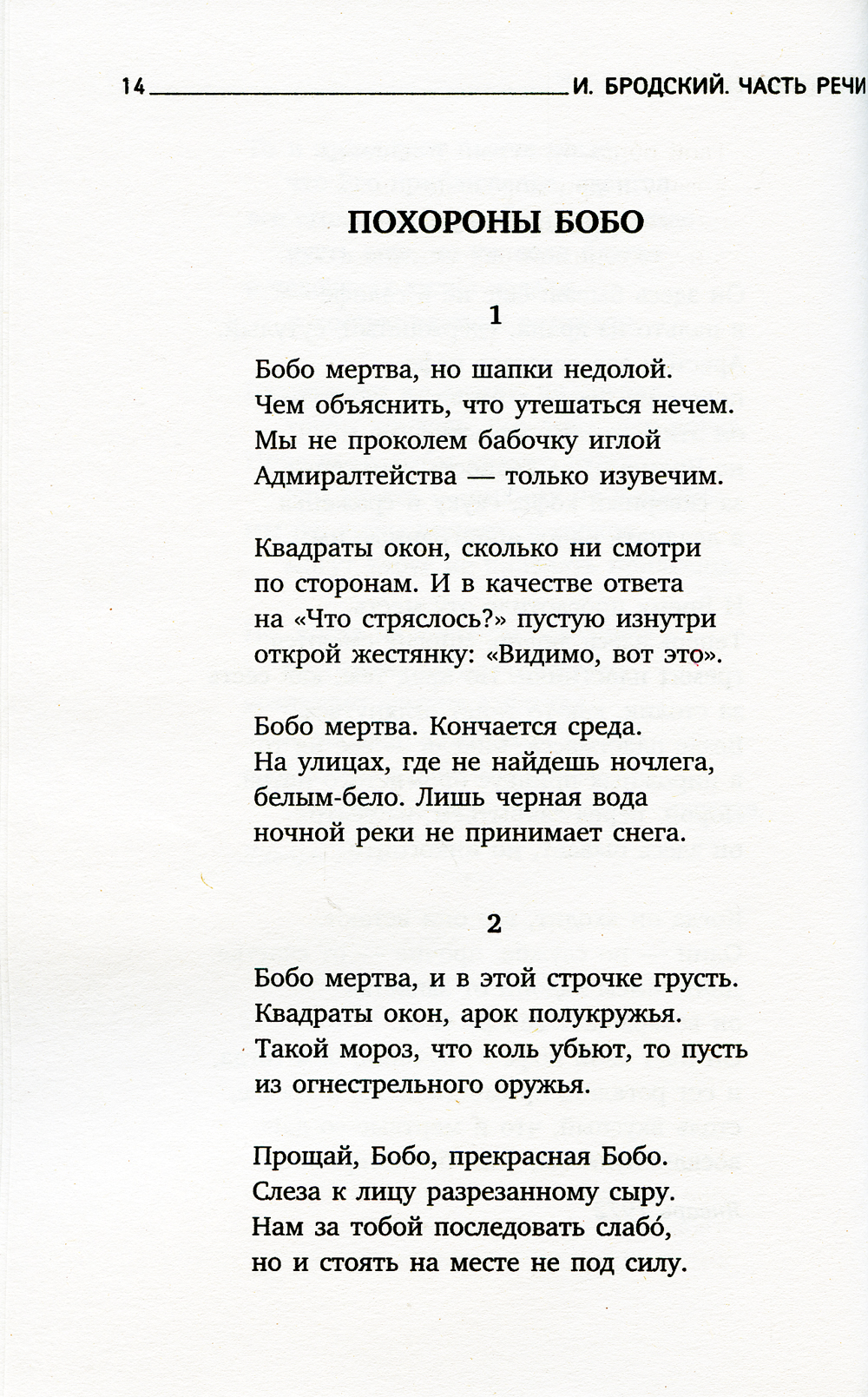 14 И. БРОДСКИЙ. ЧАСТЬ РЕЧИ

ПОХОРОНЫ БОБО

1

Бобо мертва, но шапки недолой.
Чем объяснить, что утешаться нечем.
Мы не проколем бабочку иглой
Адмиралтейства — только изувечим.

Квадраты окон, сколько ни смотри
по сторонам. И в качестве ответа
на «Что стряслось?» пустую изнутри
открой жестянку: «Видимо, вот это».

Бобо мертва. Кончается среда.
На улицах, где не найдешь ночлега,
белым-бело. Лишь черная вода
ночной реки не принимает снега.

2

Бобо мертва, и в этой строчке грусть.
Квадраты окон, арок полукружья.
Такой мороз, что коль убьют, то пусть
из огнестрельного оружья.

Прощай, Бобо, прекрасная Бобо.
Слеза к лицу разрезанному сыру.
Нам за тобой последовать слабо́,
но и стоять на месте не под силу.